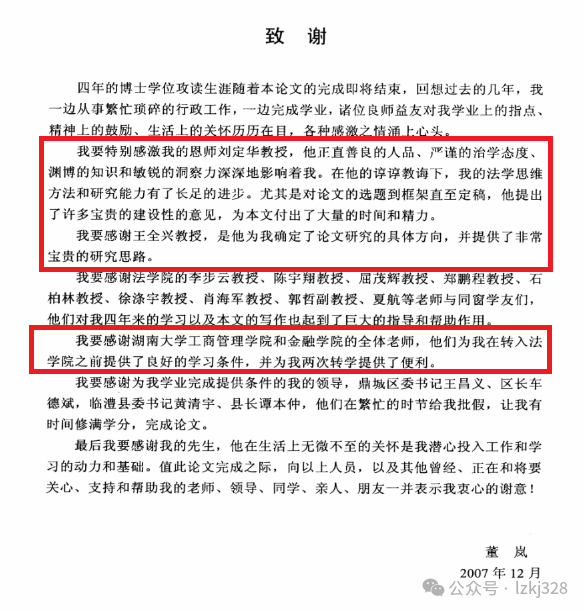 致　谢

四年的博士学位攻读生涯随着本论文的完成即将结束，回想过去的几年，我一边从事繁忙琐碎的行政工作，一边完成学业，诸位良师益友对我学业上的指点、精神上的鼓励、生活上的关怀历历在目，各种感激之情涌上心头。

我要特别感激我的恩师刘定华教授，他正直善良的人品、严谨的治学态度、渊博的知识和敏锐的洞察力深深地影响着我。在他的谆谆教诲下，我的法学思维方法和研究能力有了长足的进步。尤其是对论文的选题到框架直至定稿，他提出了许多宝贵的建设性的意见，为本文付出了大量的时间和精力。

我要感谢王全兴教授，是他为我确定了论文研究的具体方向，并提供了非常宝贵的研究思路。

我要感谢法学院的李步云教授、陈宇翔教授、屈茂辉教授、郑鹏程教授、石柏林教授、徐涤宇教授、肖海军教授、郭哲副教授、夏航等老师与同窗学友们，他们对我四年来的学习以及本文的写作也起到了巨大的指导和帮助作用。

我要感谢湖南大学工商管理学院和金融学院的全体老师，他们为我在转入法学院之前提供了良好的学习条件，并为我两次转学提供了便利。

我要感谢为我学业完成提供条件的我的领导，鼎城区委书记王昌义、区长车德斌，临澧县委书记黄清宇、县长谭本仲，他们在繁忙的时节给我批假，让我有时间修满学分，完成论文。

最后我要感谢我的先生，他在生活上无微不至的关怀是我潜心投入工作和学习的动力和基础。值此论文完成之际，向以上人员，以及其他曾经、正在和将要关心、支持和帮助我的老师、领导、同学、亲人、朋友一并表示我衷心的谢意！

董　岚
2007 年 12 月

公众号 · lzkj328